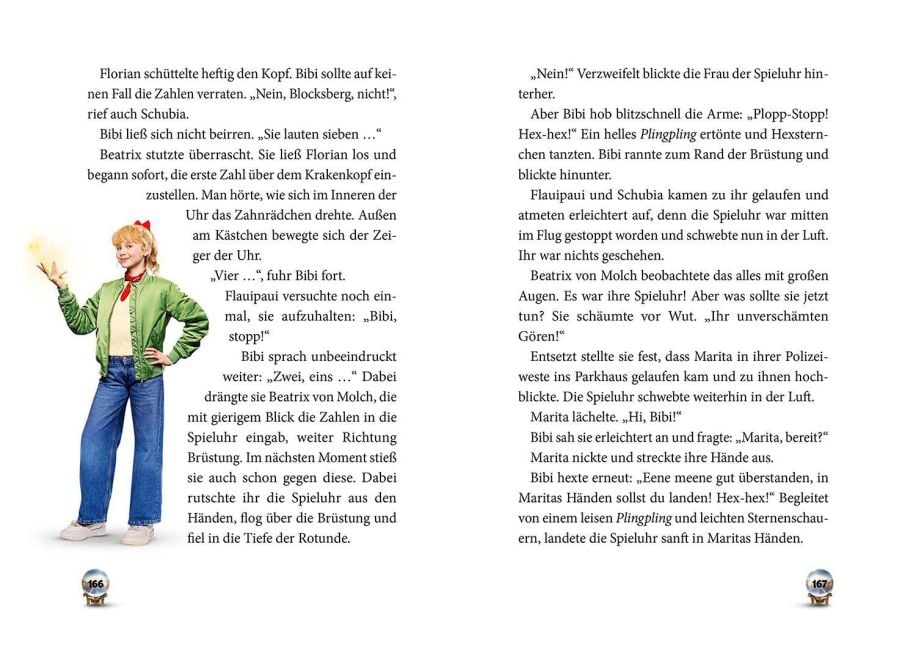 Florian schüttelte heftig den Kopf. Bibi sollte auf keinen Fall die Zahlen verraten. „Nein, Blocksberg, nicht!“, rief auch Schubia.

Bibi ließ sich nicht beirren. „Sie lauten sieben …“

Beatrix stutzte überrascht. Sie ließ Florian los und begann sofort, die erste Zahl über dem Krakenkopf einzustellen. Man hörte, wie sich im Inneren der Uhr das Zahnrädchen drehte. Außen am Kästchen bewegte sich der Zeiger der Uhr.

„Vier …“, fuhr Bibi fort.

Flauipaui versuchte noch einmal, sie aufzuhalten: „Bibi, stopp!“

Bibi sprach unbeeindruckt weiter: „Zwei, eins …“ Dabei drängte sie Beatrix von Molch, die mit gierigem Blick die Zahlen in die Spieluhr eingab, weiter Richtung Brüstung. Im nächsten Moment stieß sie auch schon gegen diese. Dabei rutschte ihr die Spieluhr aus den Händen, flog über die Brüstung und fiel in die Tiefe der Rotunde.

166

„Nein!“ Verzweifelt blickte die Frau der Spieluhr hinterher.

Aber Bibi hob blitzschnell die Arme: „Plopp-Stopp! Hex-hex!“ Ein helles Plingpling ertönte und Hexsternchen tanzten. Bibi rannte zum Rand der Brüstung und blickte hinunter.

Flauipaui und Schubia kamen zu ihr gelaufen und atmeten erleichtert auf, denn die Spieluhr war mitten im Flug gestoppt worden und schwebte nun in der Luft. Ihr war nichts geschehen.

Beatrix von Molch beobachtete das alles mit großen Augen. Es war ihre Spieluhr! Aber was sollte sie jetzt tun? Sie schäumte vor Wut. „Ihr unverschämten Gören!“

Entsetzt stellte sie fest, dass Marita in ihrer Polizeiweste ins Parkhaus gelaufen kam und zu ihnen hochblickte. Die Spieluhr schwebte weiterhin in der Luft.

Marita lächelte. „Hi, Bibi!“

Bibi sah sie erleichtert an und fragte: „Marita, bereit?“

Marita nickte und streckte ihre Hände aus.

Bibi hexte erneut: „Eene meene gut überstanden, in Maritas Händen sollst du landen! Hex-hex!“ Begleitet von einem leisen Plingpling und leichten Sternenschauern, landete die Spieluhr sanft in Maritas Händen.

167